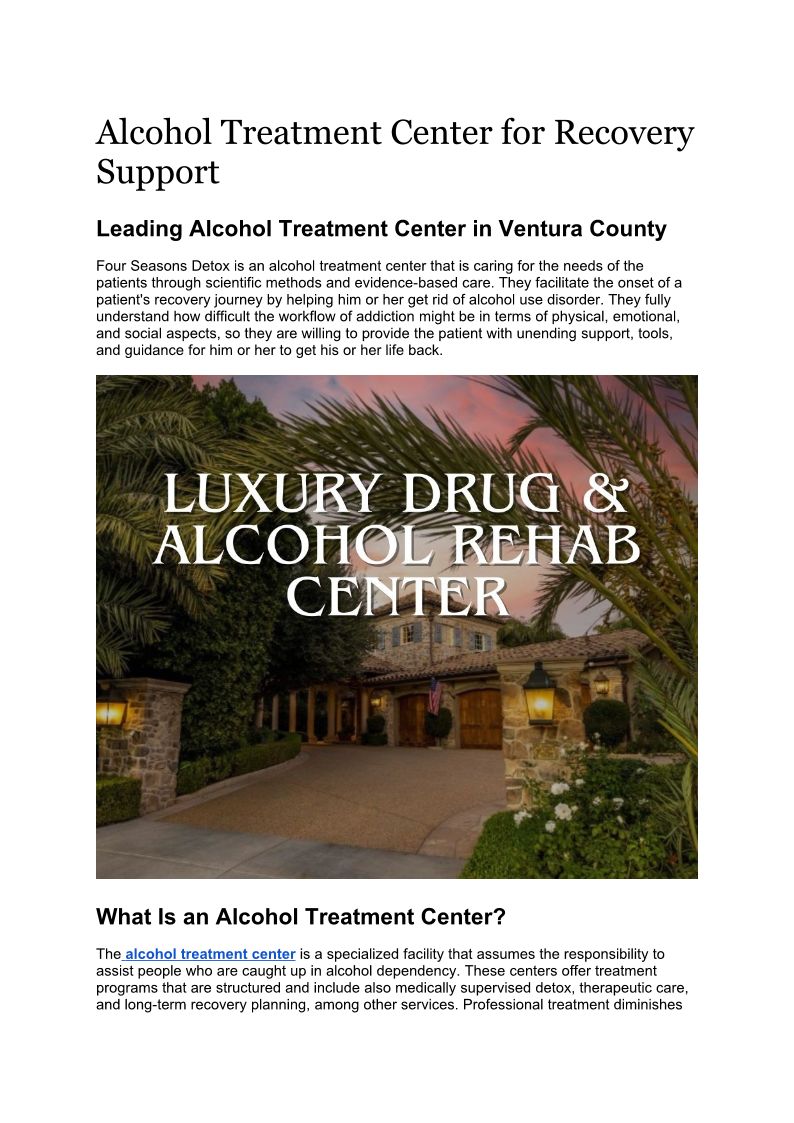 Alcohol Treatment Center for Recovery Support

Leading Alcohol Treatment Center in Ventura County

Four Seasons Detox is an alcohol treatment center that is caring for the needs of the patients through scientific methods and evidence-based care. They facilitate the onset of a patient's recovery journey by helping him or her get rid of alcohol use disorder. They fully understand how difficult the workflow of addiction might be in terms of physical, emotional, and social aspects, so they are willing to provide the patient with unending support, tools, and guidance for him or her to get his or her life back.

LUXURY DRUG & ALCOHOL REHAB CENTER

What Is an Alcohol Treatment Center?

The alcohol treatment center is a specialized facility that assumes the responsibility to assist people who are caught up in alcohol dependency. These centers offer treatment programs that are structured and include also medically supervised detox, therapeutic care, and long-term recovery planning, among other services. Professional treatment diminishes